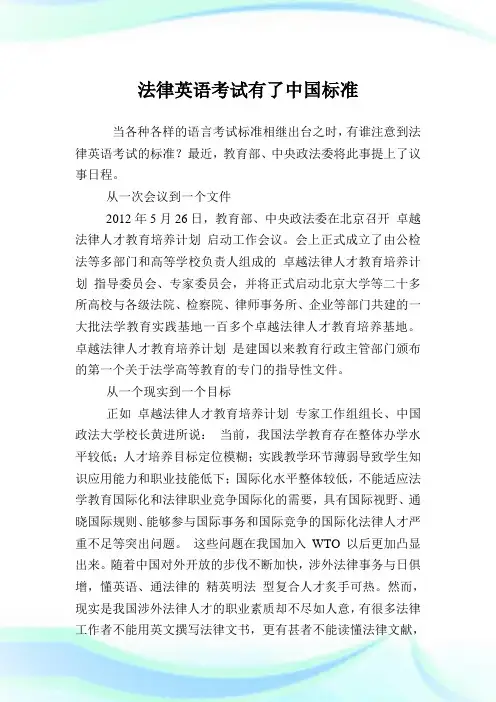 法律英语考试有了中国标准

当各种各样的语言考试标准相继出台之时，有谁注意到法律英语考试的标准？最近，教育部、中央政法委将此事提上了议事日程。

从一次会议到一个文件

2012 年 5 月 26 日，教育部、中央政法委在北京召开 卓越法律人才教育培养计划 启动工作会议。会上正式成立了由公检法等多部门和高等学校负责人组成的 卓越法律人才教育培养计划 指导委员会、专家委员会，并将正式启动北京大学等二十多所高校与各级法院、检察院、律师事务所、企业等部门共建的一大批法学教育实践基地一百多个卓越法律人才教育培养基地。卓越法律人才教育培养计划 是建国以来教育行政主管部门颁布的第一个关于法学高等教育的专门的指导性文件。

从一个现实到一个目标

正如 卓越法律人才教育培养计划 专家工作组组长、中国政法大学校长黄进所说： 当前，我国法学教育存在整体办学水平较低；人才培养目标定位模糊；实践教学环节薄弱导致学生知识应用能力和职业技能低下；国际化水平整体较低，不能适应法学教育国际化和法律职业竞争国际化的需要，具有国际视野、通晓国际规则、能够参与国际事务和国际竞争的国际化法律人才严重不足等突出问题。 这些问题在我国加入 WTO 以后更加凸显出来。随着中国对外开放的步伐不断加快，涉外法律事务与日俱增，懂英语、通法律的 精英明法 型复合人才炙手可热。然而，现实是我国涉外法律人才的职业素质却不尽如人意，有很多法律工作者不能用英文撰写法律文书，更有甚者不能读懂法律文献，